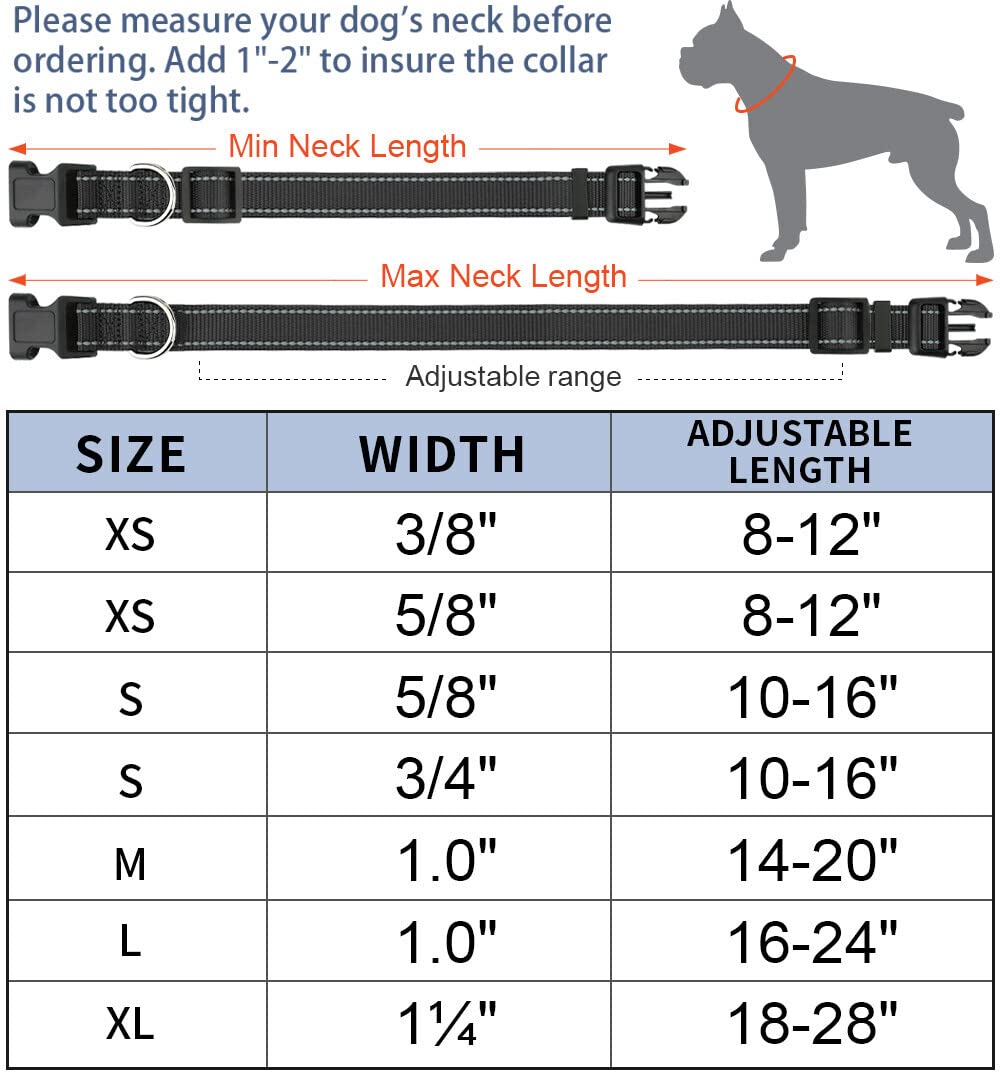 Please measure your dog's neck before ordering. Add 1"-2" to insure the collar is not too tight.

Min Neck Length

Max Neck Length

Adjustable range

| SIZE | WIDTH | ADJUSTABLE LENGTH |
|---|---|---|
| XS | 3/8" | 8-12" |
| XS | 5/8" | 8-12" |
| S | 5/8" | 10-16" |
| S | 3/4" | 10-16" |
| M | 1.0" | 14-20" |
| L | 1.0" | 16-24" |
| XL | 1¼" | 18-28" |